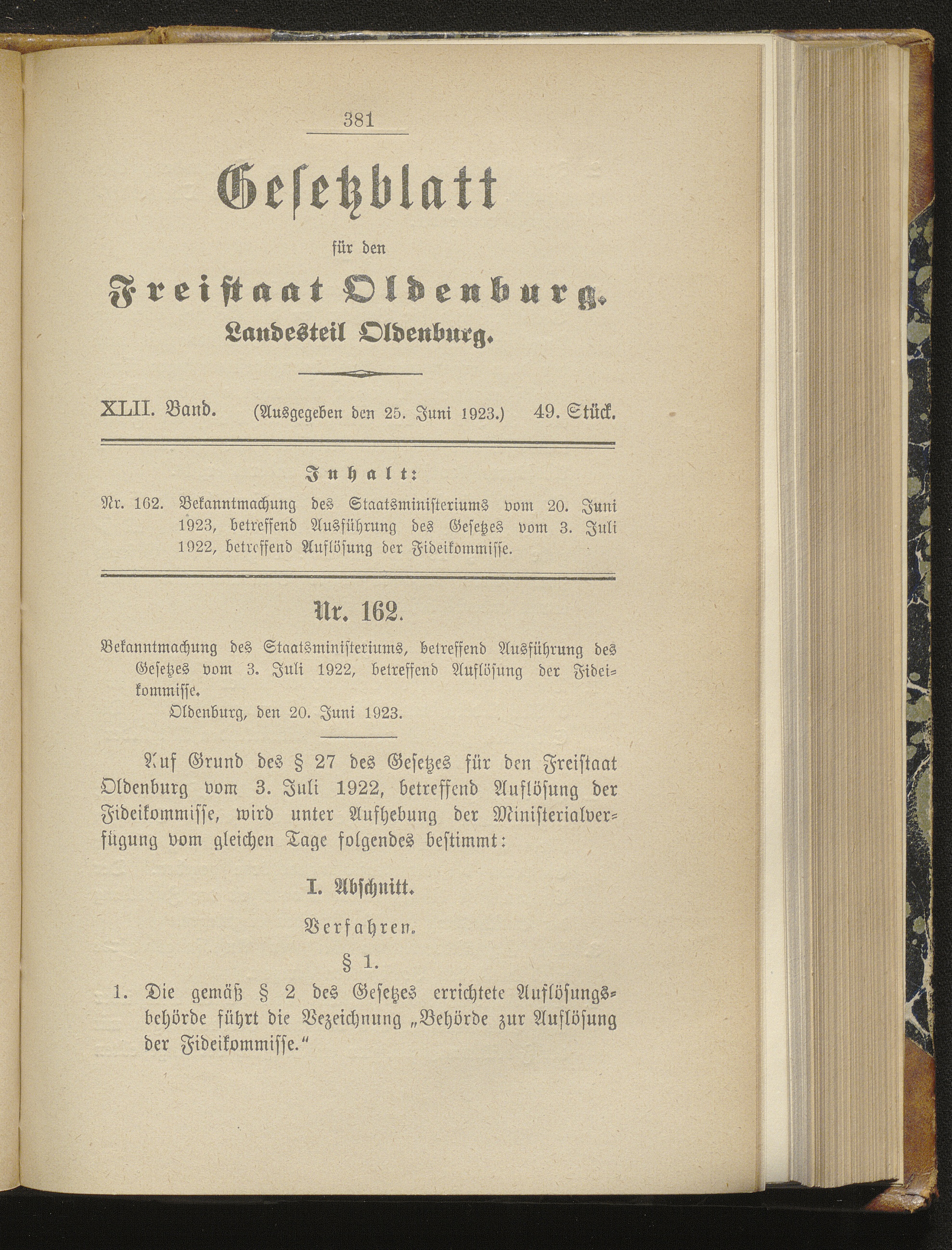 381

Gesetzblatt

für den

Freistaat Oldenburg.

Landesteil Oldenburg.

XLII. Band. (Ausgegeben den 25. Juni 1923.) 49. Stück.

Inhalt:

Nr. 162. Bekanntmachung des Staatsministeriums vom 20. Juni 1923, betreffend Ausführung des Gesetzes vom 3. Juli 1922, betreffend Auflösung der Fideikommisse.

Nr. 162.

Bekanntmachung des Staatsministeriums, betreffend Ausführung des Gesetzes vom 3. Juli 1922, betreffend Auflösung der Fideikommisse.

Oldenburg, den 20. Juni 1923.

Auf Grund des § 27 des Gesetzes für den Freistaat Oldenburg vom 3. Juli 1922, betreffend Auflösung der Fideikommisse, wird unter Aufhebung der Ministerialverfügung vom gleichen Tage folgendes bestimmt:

I. Abschnitt.

Verfahren.

§ 1.

1. Die gemäß § 2 des Gesetzes errichtete Auflösungsbehörde führt die Bezeichnung „Behörde zur Auflösung der Fideikommisse."